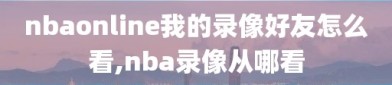 nbaonline我的录像好友怎么看,nba录像从哪看